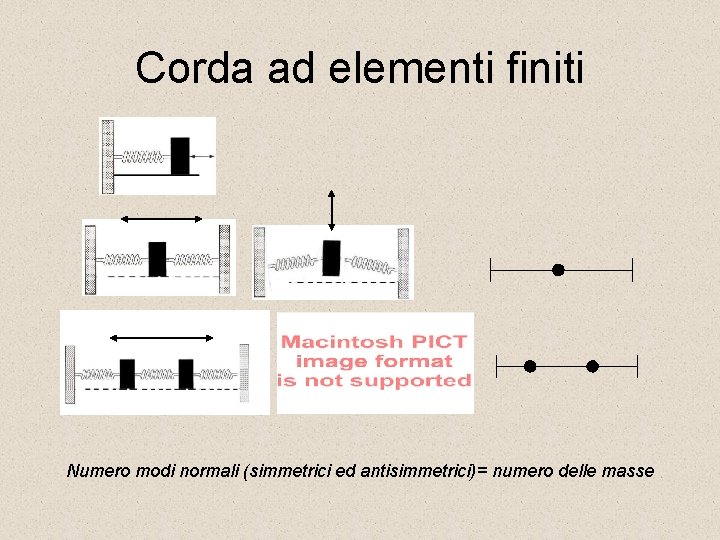 Corda ad elementi finiti

Macintosh PICT image format is not supported

Numero modi normali (simmetrici ed antisimmetrici)= numero delle masse